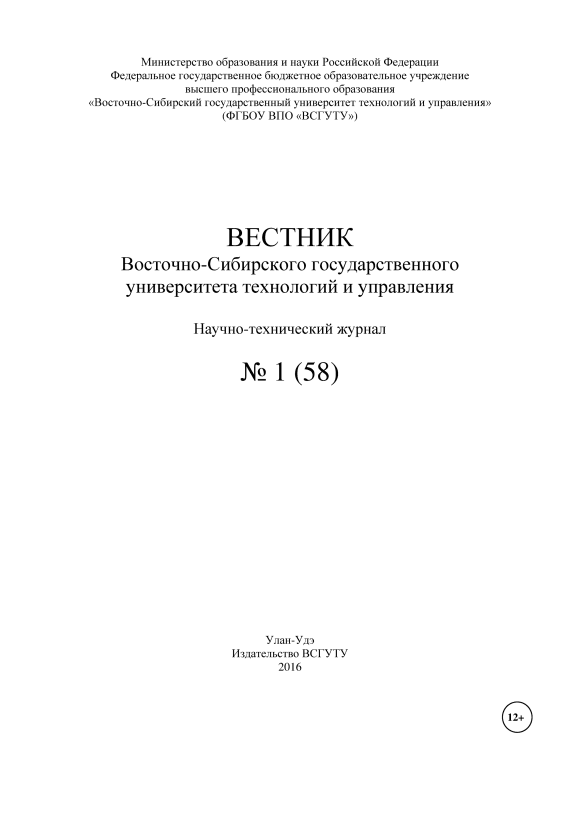 Министерство образования и науки Российской Федерации
Федеральное государственное бюджетное образовательное учреждение
высшего профессионального образования
«Восточно-Сибирский государственный университет технологий и управления»
(ФГБОУ ВПО «ВСГУТУ»)

ВЕСТНИК
Восточно-Сибирского государственного
университета технологий и управления

Научно-технический журнал

№ 1 (58)

Улан-Удэ
Издательство ВСГУТУ
2016

12+